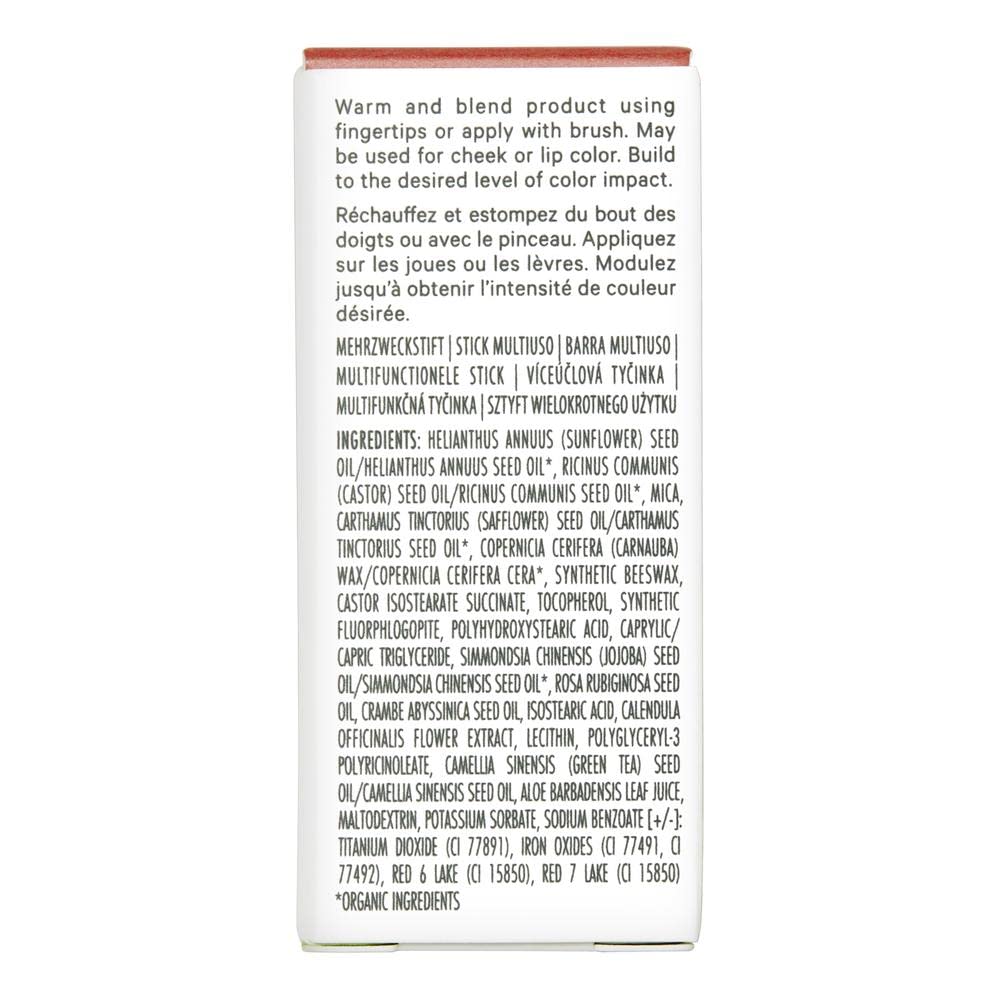 Warm and blend product using fingertips or apply with brush. May be used for cheek or lip color. Build to the desired level of color impact.

Réchauffez et estompez du bout des doigts ou avec le pinceau. Appliquez sur les joues ou les lèvres. Modulez jusqu'à obtenir l'intensité de couleur désirée.

MEHRZWECKSTIFT | STICK MULTIUSO | BARRA MULTIUSO | MULTIFUNCTIONELE STICK | VÍCEÚČLOVÁ TYČINKA | MULTIFUNKČNÁ TYČINKA | SZTYFT WIELOKROTNEGO UŻYTKU

INGREDIENTS: HELIANTHUS ANNUUS (SUNFLOWER) SEED OIL/HELIANTHUS ANNUUS SEED OIL*, RICINUS COMMUNIS (CASTOR) SEED OIL/RICINUS COMMUNIS SEED OIL*, MICA, CARTHAMUS TINCTORIUS (SAFFLOWER) SEED OIL/CARTHAMUS TINCTORIUS SEED OIL*, COPERNICIA CERIFERA (CARNAUBA) WAX/COPERNICIA CERIFERA CERA*, SYNTHETIC BEESWAX, CASTOR ISOSTEARATE SUCCINATE, TOCOPHEROL, SYNTHETIC FLUORPHLOGOPITE, POLYHYDROXYSTEARIC ACID, CAPRYLIC/CAPRIC TRIGLYCERIDE, SIMMONDSIA CHINENSIS (JOJOBA) SEED OIL/SIMMONDSIA CHINENSIS SEED OIL*, ROSA RUBIGINOSA SEED OIL, CRAMBE ABYSSINICA SEED OIL, ISOSTEARIC ACID, CALENDULA OFFICINALIS FLOWER EXTRACT, LECITHIN, POLYGLYCERYL-3 POLYRICINOLEATE, CAMELLIA SINENSIS (GREEN TEA) SEED OIL/CAMELLIA SINENSIS SEED OIL, ALOE BARBADENSIS LEAF JUICE, MALTODEXTRIN, POTASSIUM SORBATE, SODIUM BENZOATE [+/-]: TITANIUM DIOXIDE (CI 77891), IRON OXIDES (CI 77491, CI 77492), RED 6 LAKE (CI 15850), RED 7 LAKE (CI 15850)
*ORGANIC INGREDIENTS